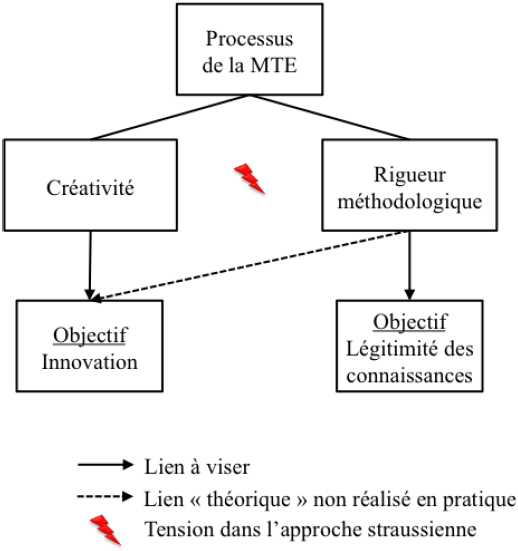 Processus de la MTE

Créativité

Rigueur méthodologique

Objectif
Innovation

Objectif
Légitimité des connaissances

Lien à viser
Lien « théorique » non réalisé en pratique
Tension dans l'approche straussienne